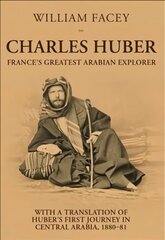 WILLIAM FACEY

CHARLES HUBER
FRANCE'S GREATEST ARABIAN EXPLORER

WITH A TRANSLATION OF HUBER'S FIRST JOURNEY IN CENTRAL ARABIA, 1880–81